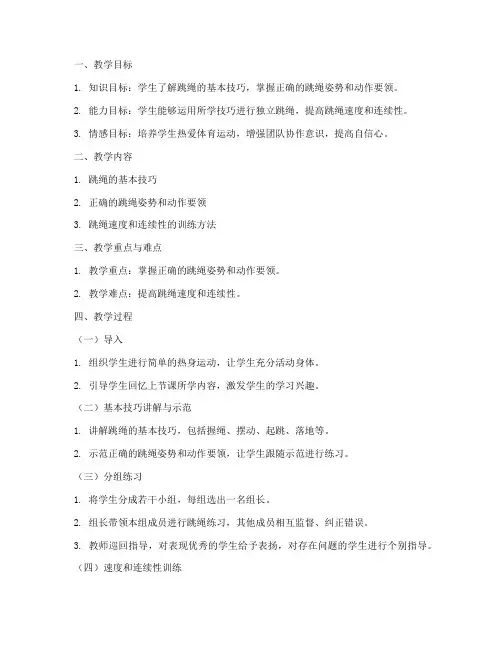 一、教学目标

1. 知识目标：学生了解跳绳的基本技巧，掌握正确的跳绳姿势和动作要领。

2. 能力目标：学生能够运用所学技巧进行独立跳绳，提高跳绳速度和连续性。

3. 情感目标：培养学生热爱体育运动，增强团队协作意识，提高自信心。

二、教学内容

1. 跳绳的基本技巧

2. 正确的跳绳姿势和动作要领

3. 跳绳速度和连续性的训练方法

三、教学重点与难点

1. 教学重点：掌握正确的跳绳姿势和动作要领。

2. 教学难点：提高跳绳速度和连续性。

四、教学过程

（一）导入

1. 组织学生进行简单的热身运动，让学生充分活动身体。

2. 引导学生回忆上节课所学内容，激发学生的学习兴趣。

（二）基本技巧讲解与示范

1. 讲解跳绳的基本技巧，包括握绳、摆动、起跳、落地等。

2. 示范正确的跳绳姿势和动作要领，让学生跟随示范进行练习。

（三）分组练习

1. 将学生分成若干小组，每组选出一名组长。

2. 组长带领本组成员进行跳绳练习，其他成员相互监督、纠正错误。

3. 教师巡回指导，对表现优秀的学生给予表扬，对存在问题的学生进行个别指导。

（四）速度和连续性训练